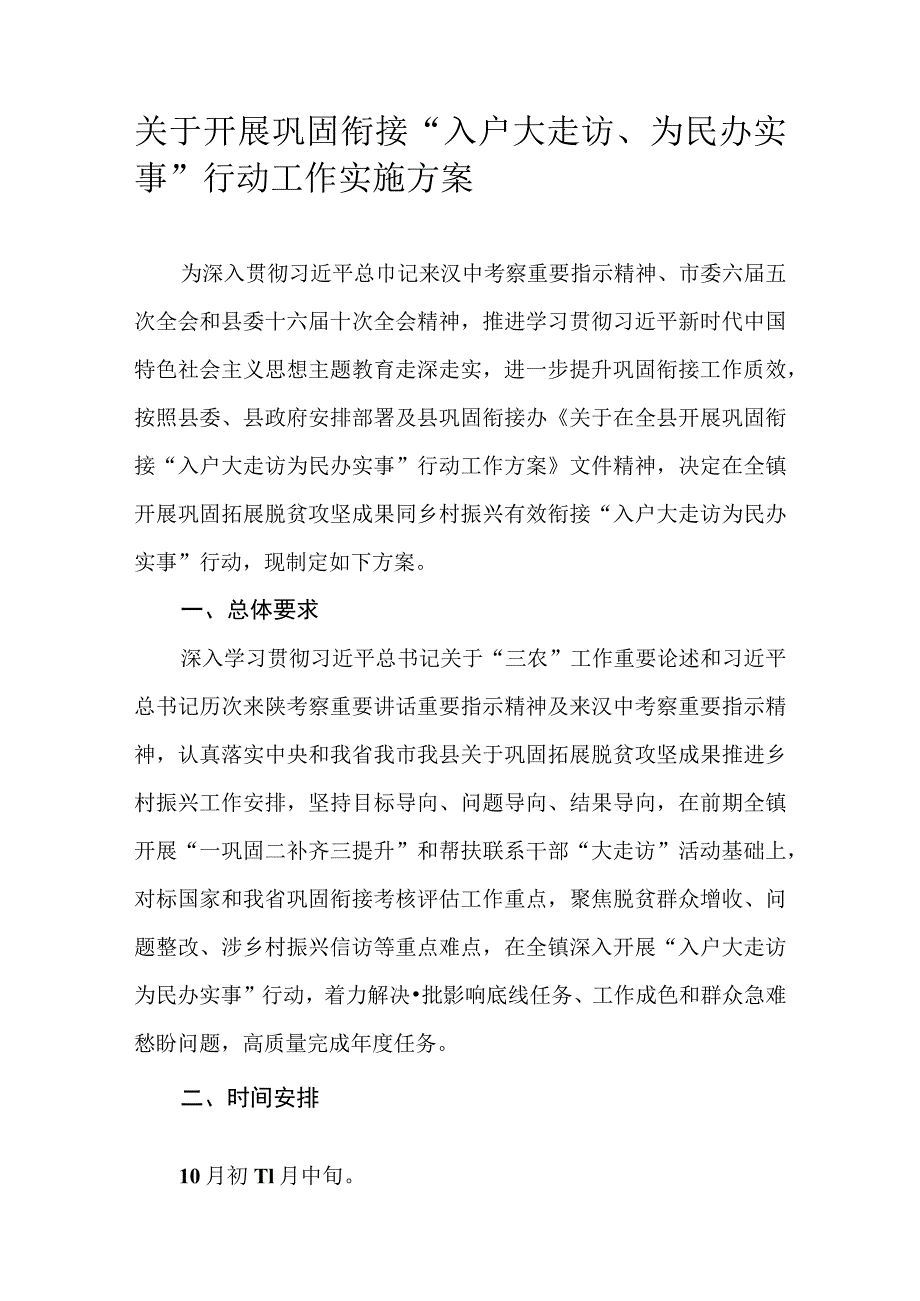 关于开展巩固衔接“入户大走访、为民办实事”行动工作实施方案

为深入贯彻习近平总巾记来汉中考察重要指示精神、市委六届五次全会和县委十六届十次全会精神，推进学习贯彻习近平新时代中国特色社会主义思想主题教育走深走实，进一步提升巩固衔接工作质效，按照县委、县政府安排部署及县巩固衔接办《关于在全县开展巩固衔接“入户大走访为民办实事”行动工作方案》文件精神，决定在全镇开展巩固拓展脱贫攻坚成果同乡村振兴有效衔接“入户大走访为民办实事”行动，现制定如下方案。

一、总体要求

深入学习贯彻习近平总书记关于“三农”工作重要论述和习近平总书记历次来陕考察重要讲话重要指示精神及来汉中考察重要指示精神，认真落实中央和我省我市我县关于巩固拓展脱贫攻坚成果推进乡村振兴工作安排，坚持目标导向、问题导向、结果导向，在前期全镇开展“一巩固二补齐三提升”和帮扶联系干部“大走访”活动基础上，对标国家和我省巩固衔接考核评估工作重点，聚焦脱贫群众增收、问题整改、涉乡村振兴信访等重点难点，在全镇深入开展“入户大走访为民办实事”行动，着力解决•批影响底线任务、工作成色和群众急难愁盼问题，高质量完成年度任务。

二、时间安排

10月初Tl月中旬。